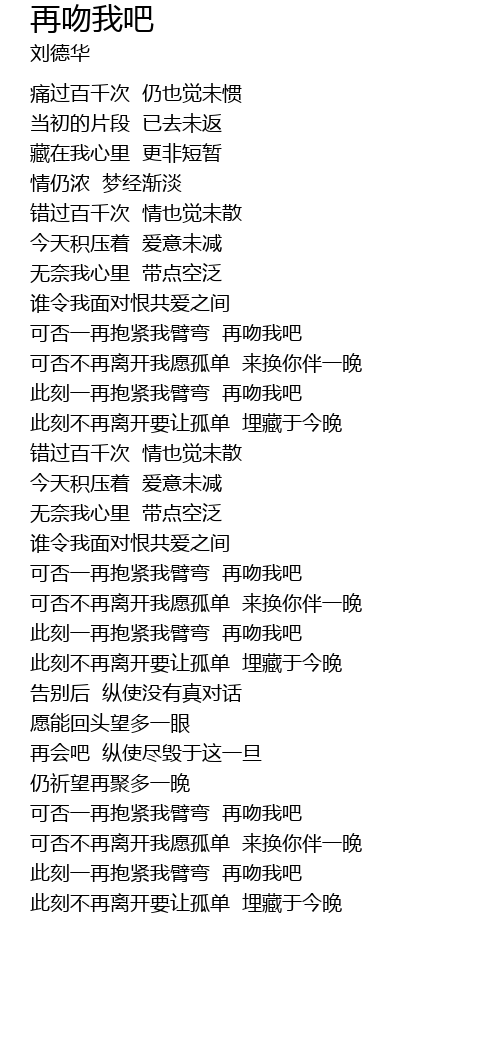 再吻我吧
刘德华

痛过百千次 仍也觉未惯
当初的片段 已去未返
藏在我心里 更非短暂
情仍浓 梦经渐淡
错过百千次 情也觉未散
今天积压着 爱意未减
无奈我心里 带点空泛
谁令我面对恨共爱之间
可否一再抱紧我臂弯 再吻我吧
可否不再离开我愿孤单 来换你伴一晚
此刻一再抱紧我臂弯 再吻我吧
此刻不再离开要让孤单 埋藏于今晚
错过百千次 情也觉未散
今天积压着 爱意未减
无奈我心里 带点空泛
谁令我面对恨共爱之间
可否一再抱紧我臂弯 再吻我吧
可否不再离开我愿孤单 来换你伴一晚
此刻一再抱紧我臂弯 再吻我吧
此刻不再离开要让孤单 埋藏于今晚
告别后 纵使没有真对话
愿能回头望多一眼
再会吧 纵使尽毁于这一旦
仍祈望再聚多一晚
可否一再抱紧我臂弯 再吻我吧
可否不再离开我愿孤单 来换你伴一晚
此刻一再抱紧我臂弯 再吻我吧
此刻不再离开要让孤单 埋藏于今晚